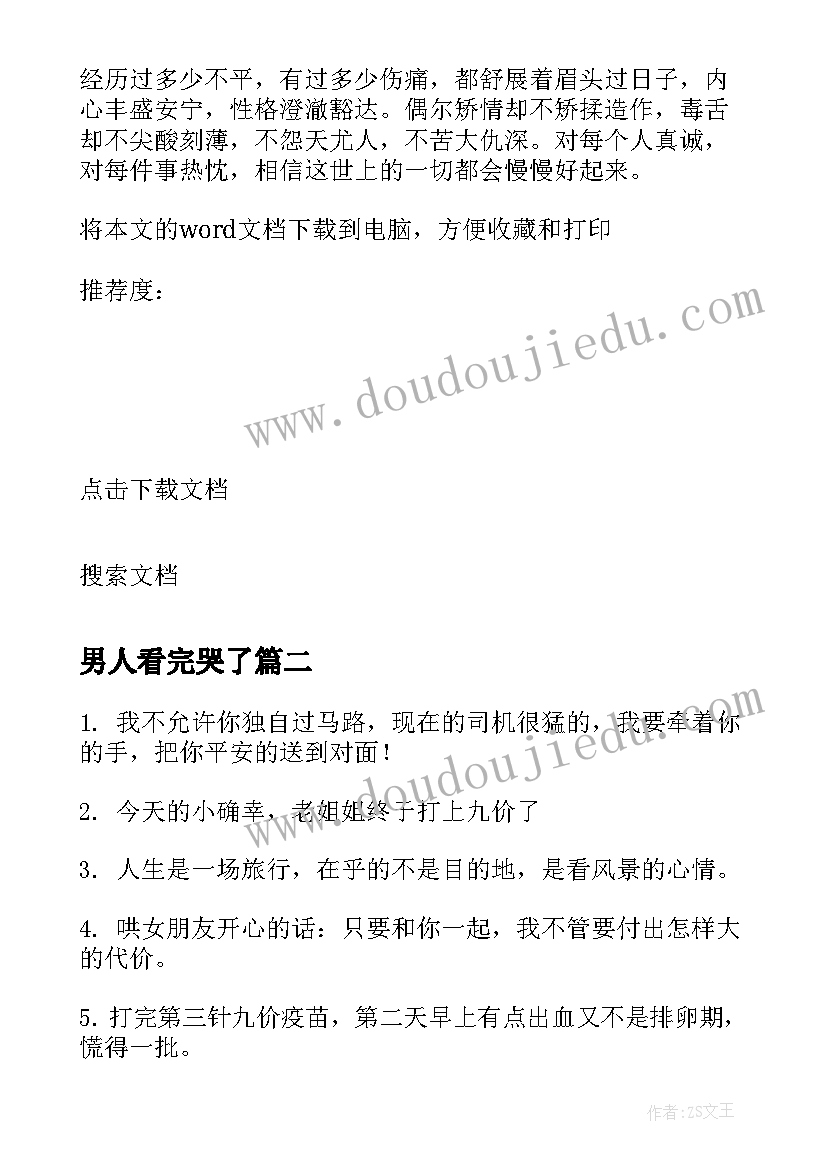 经历过多少不平，有过多少伤痛，都舒展着眉头过日子，内心丰盛安宁，性格澄澈豁达。偶尔矫情却不矫揉造作，毒舌却不尖酸刻薄，不怨天尤人，不苦大仇深。对每个人真诚，对每件事热忱，相信这世上的一切都会慢慢好起来。

将本文的word文档下载到电脑，方便收藏和打印

推荐度：

www.doudoujiedu.com

点击下载文档

搜索文档

男人看完哭了篇二

1. 我不允许你独自过马路，现在的司机很猛的，我要牵着你的手，把你平安的送到对面！

www.doudoujiedu.com

2. 今天的小确幸，老姐姐终于打上九价了

3. 人生是一场旅行，在乎的不是目的地，是看风景的心情。

4. 哄女朋友开心的话：只要和你一起，我不管要付出怎样大的代价。

5. 打完第三针九价疫苗，第二天早上有点出血又不是排卵期，慌得一批。

作者：ZS文王